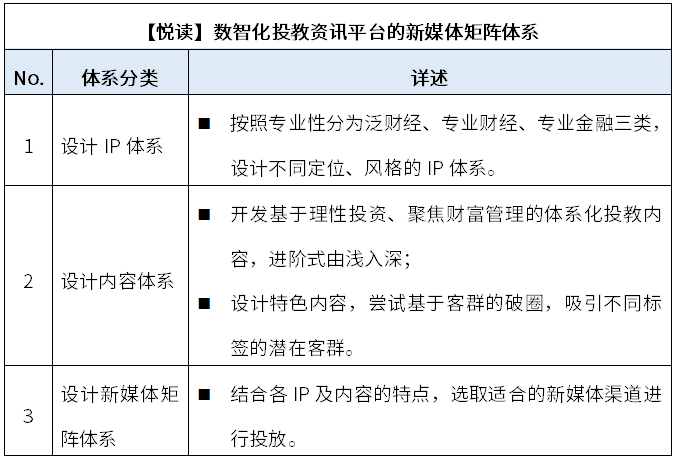 【悦读】数智化投教资讯平台的新媒体矩阵体系

| No. | 体系分类 | 详述 |
|---|---|---|
| 1 | 设计 IP 体系 | ■ 按照专业性分为泛财经、专业财经、专业金融三类，设计不同定位、风格的 IP 体系。 |
| 2 | 设计内容体系 | ■ 开发基于理性投资、聚焦财富管理的体系化投教内容，进阶式由浅入深；<br>■ 设计特色内容，尝试基于客群的破圈，吸引不同标签的潜在客群。 |
| 3 | 设计新媒体矩阵体系 | ■ 结合各 IP 及内容的特点，选取适合的新媒体渠道进行投放。 |